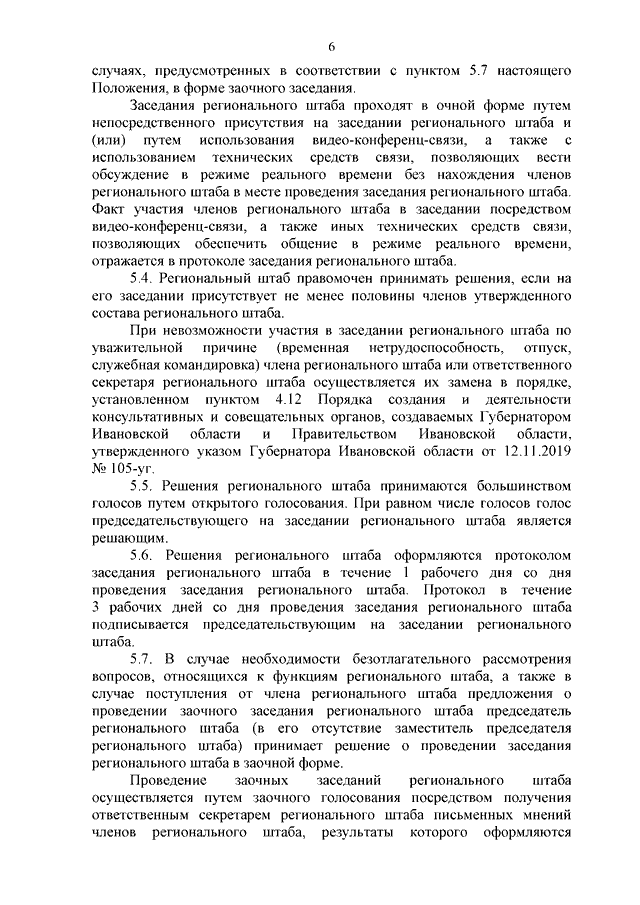 6

случаях, предусмотренных в соответствии с пунктом 5.7 настоящего Положения, в форме заочного заседания.

Заседания регионального штаба проходят в очной форме путем непосредственного присутствия на заседании регионального штаба и (или) путем использования видео-конференц-связи, а также с использованием технических средств связи, позволяющих вести обсуждение в режиме реального времени без нахождения членов регионального штаба в месте проведения заседания регионального штаба. Факт участия членов регионального штаба в заседании посредством видео-конференц-связи, а также иных технических средств связи, позволяющих обеспечить общение в режиме реального времени, отражается в протоколе заседания регионального штаба.

5.4. Региональный штаб правомочен принимать решения, если на его заседании присутствует не менее половины членов утвержденного состава регионального штаба.

При невозможности участия в заседании регионального штаба по уважительной причине (временная нетрудоспособность, отпуск, служебная командировка) члена регионального штаба или ответственного секретаря регионального штаба осуществляется их замена в порядке, установленном пунктом 4.12 Порядка создания и деятельности консультативных и совещательных органов, создаваемых Губернатором Ивановской области и Правительством Ивановской области, утвержденного указом Губернатора Ивановской области от 12.11.2019 № 105-уг.

5.5. Решения регионального штаба принимаются большинством голосов путем открытого голосования. При равном числе голосов голос председательствующего на заседании регионального штаба является решающим.

5.6. Решения регионального штаба оформляются протоколом заседания регионального штаба в течение 1 рабочего дня со дня проведения заседания регионального штаба. Протокол в течение 3 рабочих дней со дня проведения заседания регионального штаба подписывается председательствующим на заседании регионального штаба.

5.7. В случае необходимости безотлагательного рассмотрения вопросов, относящихся к функциям регионального штаба, а также в случае поступления от члена регионального штаба предложения о проведении заочного заседания регионального штаба председатель регионального штаба (в его отсутствие заместитель председателя регионального штаба) принимает решение о проведении заседания регионального штаба в заочной форме.

Проведение заочных заседаний регионального штаба осуществляется путем заочного голосования посредством получения ответственным секретарем регионального штаба письменных мнений членов регионального штаба, результаты которого оформляются